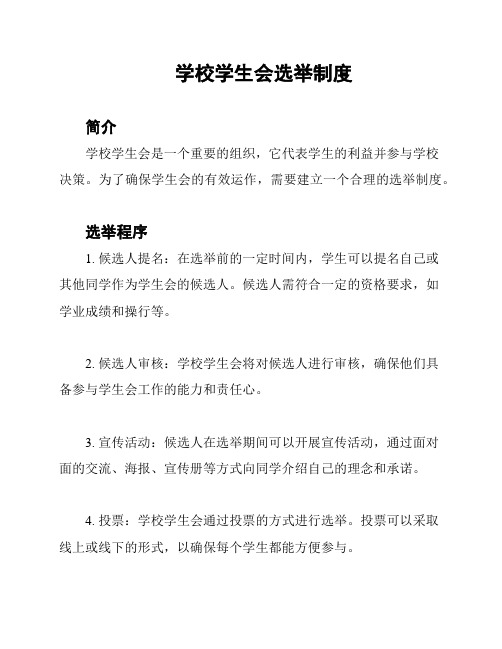 学校学生会选举制度

简介

学校学生会是一个重要的组织，它代表学生的利益并参与学校决策。为了确保学生会的有效运作，需要建立一个合理的选举制度。

选举程序

1. 候选人提名：在选举前的一定时间内，学生可以提名自己或其他同学作为学生会的候选人。候选人需符合一定的资格要求，如学业成绩和操行等。

2. 候选人审核：学校学生会将对候选人进行审核，确保他们具备参与学生会工作的能力和责任心。

3. 宣传活动：候选人在选举期间可以开展宣传活动，通过面对面的交流、海报、宣传册等方式向同学介绍自己的理念和承诺。

4. 投票：学校学生会通过投票的方式进行选举。投票可以采取线上或线下的形式，以确保每个学生都能方便参与。